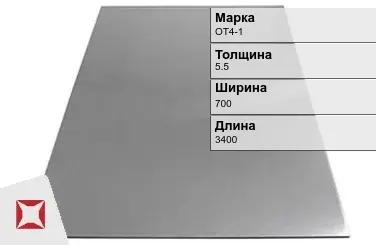 Марка
ОТ4-1

Толщина
5.5

Ширина
700

Длина
3400